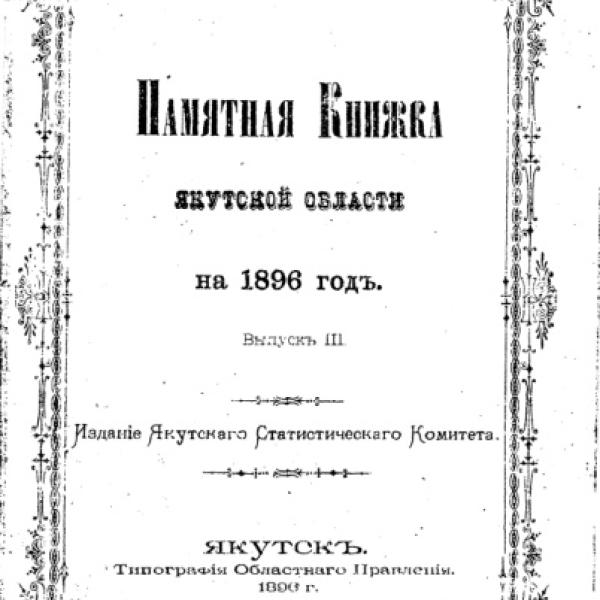 ПАМЯТНАЯ КНИЖКА

ЯКУТСКОЙ ОБЛАСТИ

на 1896 годъ.

Выпускъ III.

Изданіе Якутскаго Статистическаго Комитета.

ЯКУТСКЪ.
Типографія Областнаго Правленія.
1896 г.